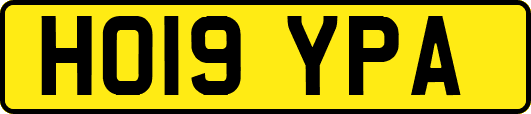 HO19 YPA